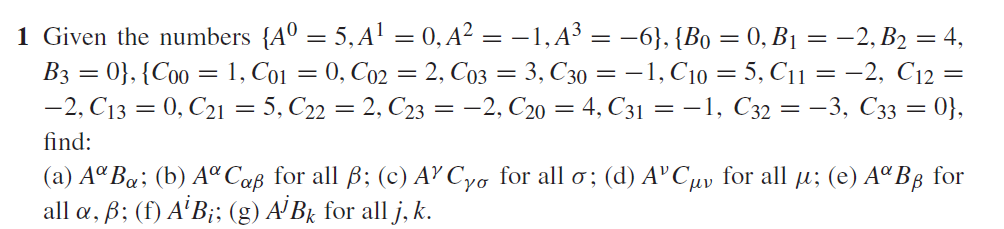 **1** Given the numbers $\{A^0 = 5, A^1 = 0, A^2 = -1, A^3 = -6\}$, $\{B_0 = 0, B_1 = -2, B_2 = 4, B_3 = 0\}$, $\{C_{00} = 1, C_{01} = 0, C_{02} = 2, C_{03} = 3, C_{30} = -1, C_{10} = 5, C_{11} = -2, C_{12} = -2, C_{13} = 0, C_{21} = 5, C_{22} = 2, C_{23} = -2, C_{20} = 4, C_{31} = -1, C_{32} = -3, C_{33} = 0\}$, find:
(a) $A^\alpha B_\alpha$; (b) $A^\alpha C_{\alpha\beta}$ for all $\beta$; (c) $A^\gamma C_{\gamma\sigma}$ for all $\sigma$; (d) $A^\nu C_{\mu\nu}$ for all $\mu$; (e) $A^\alpha B_\beta$ for all $\alpha, \beta$; (f) $A^i B_i$; (g) $A^j B_k$ for all $j, k$.